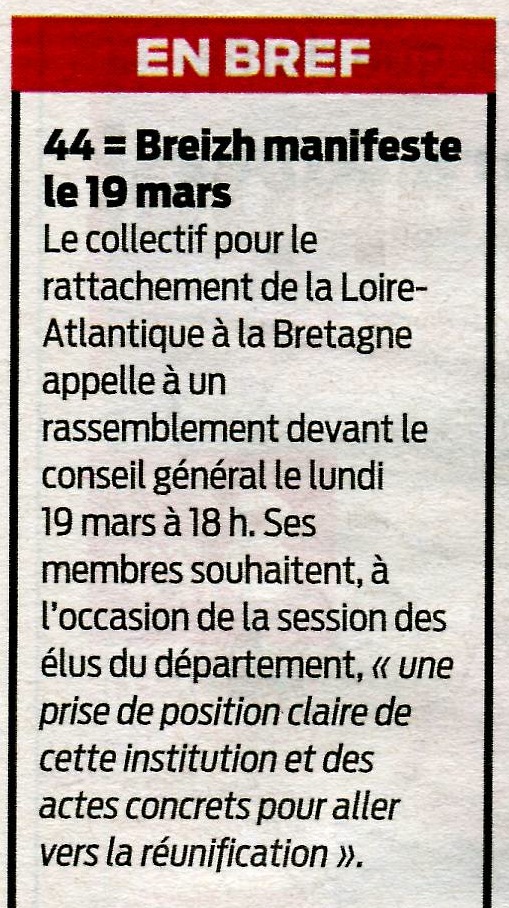 EN BREF

44 = Breizh manifeste le 19 mars

Le collectif pour le rattachement de la Loire-Atlantique à la Bretagne appelle à un rassemblement devant le conseil général le lundi 19 mars à 18 h. Ses membres souhaitent, à l'occasion de la session des élus du département, « une prise de position claire de cette institution et des actes concrets pour aller vers la réunification ».